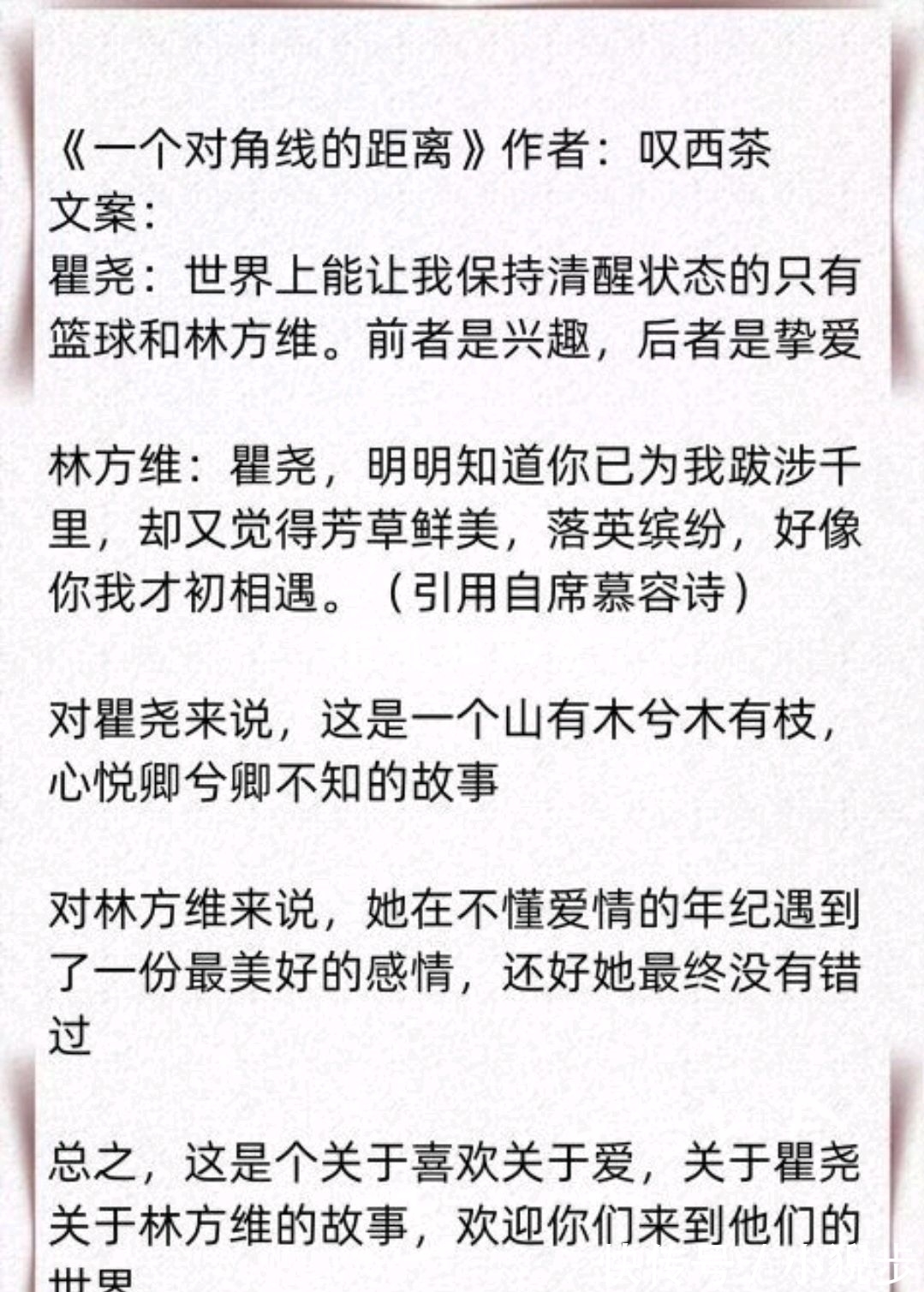 《一个对角线的距离》作者：叹西茶
文案：
瞿尧：世界上能让我保持清醒状态的只有篮球和林方维。前者是兴趣，后者是挚爱

林方维：瞿尧，明明知道你已为我跋涉千里，却又觉得芳草鲜美，落英缤纷，好像你我才初相遇。（引用自席慕容诗）

对瞿尧来说，这是一个山有木兮木有枝，心悦卿兮卿不知的故事

对林方维来说，她在不懂爱情的年纪遇到了一份最美好的感情，还好她最终没有错过

总之，这是个关于喜欢关于爱，关于瞿尧关于林方维的故事，欢迎你们来到他们的世界